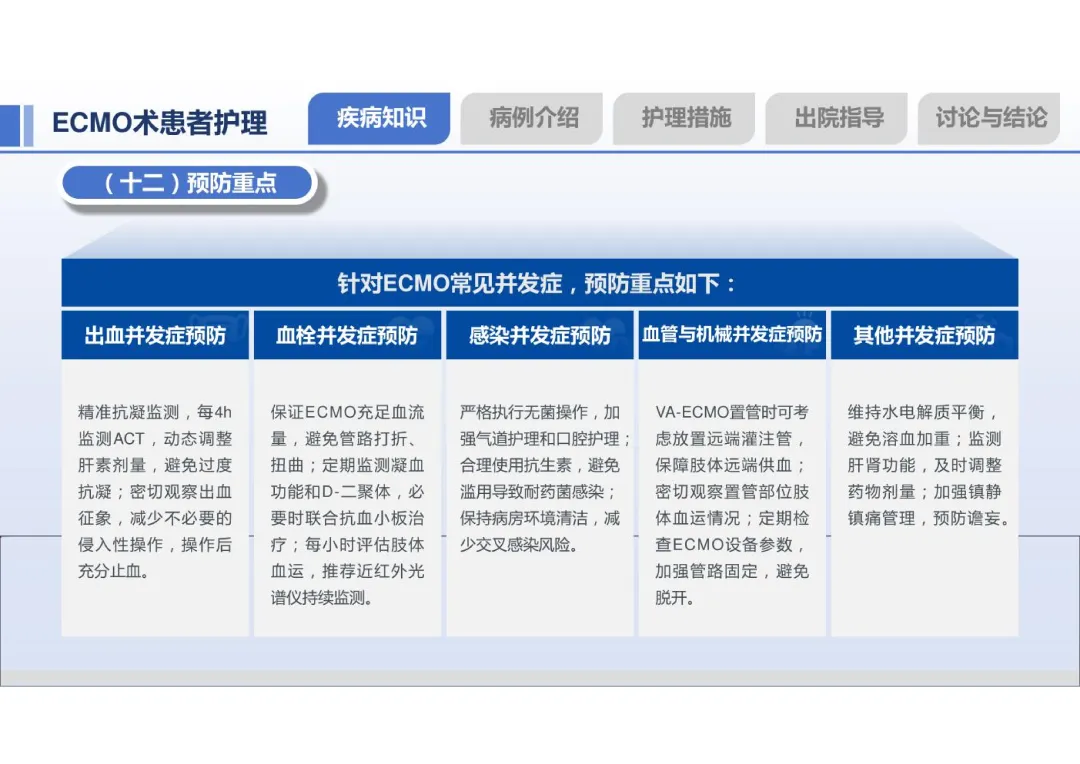 ECMO术患者护理

疾病知识 病例介绍 护理措施 出院指导 讨论与结论

（十二）预防重点

针对ECMO常见并发症，预防重点如下：

出血并发症预防

精准抗凝监测，每4h监测ACT，动态调整肝素剂量，避免过度抗凝；密切观察出血征象，减少不必要的侵入性操作，操作后充分止血。

血栓并发症预防

保证ECMO充足血流量，避免管路打折、扭曲；定期监测凝血功能和D-二聚体，必要时联合抗血小板治疗；每小时评估肢体血运，推荐近红外光谱仪持续监测。

感染并发症预防

严格执行无菌操作，加强气道护理和口腔护理；合理使用抗生素，避免滥用导致耐药菌感染；保持病房环境清洁，减少交叉感染风险。

血管与机械并发症预防

VA-ECMO置管时可考虑放置远端灌注管，保障肢体远端供血；密切观察置管部位肢体血运情况；定期检查ECMO设备参数，加强管路固定，避免脱开。

其他并发症预防

维持水电解质平衡，避免溶血加重；监测肝肾功能，及时调整药物剂量；加强镇静镇痛管理，预防谵妄。